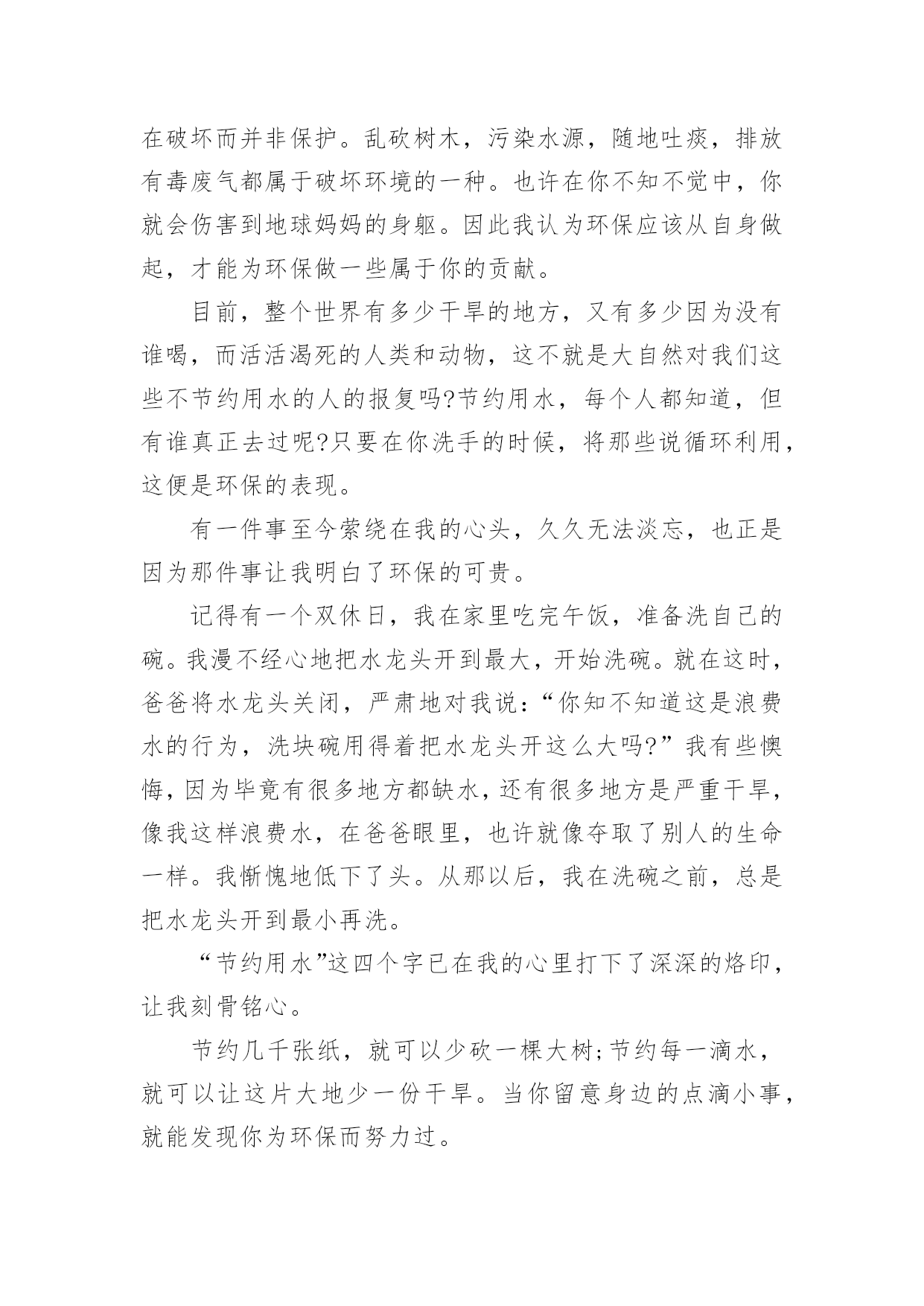 在破坏而并非保护。乱砍树木，污染水源，随地吐痰，排放有毒废气都属于破坏环境的一种。也许在你不知不觉中，你就会伤害到地球妈妈的身躯。因此我认为环保应该从自身做起，才能为环保做一些属于你的贡献。

目前，整个世界有多少干旱的地方，又有多少因为没有谁喝，而活活渴死的人类和动物，这不就是大自然对我们这些不节约用水的人的报复吗?节约用水，每个人都知道，但有谁真正去过呢?只要在你洗手的时候，将那些说循环利用，这便是环保的表现。

有一件事至今萦绕在我的心头，久久无法淡忘，也正是因为那件事让我明白了环保的可贵。

记得有一个双休日，我在家里吃完午饭，准备洗自己的碗。我漫不经心地把水龙头开到最大，开始洗碗。就在这时，爸爸将水龙头关闭，严肃地对我说：“你知不知道这是浪费水的行为，洗块碗用得着把水龙头开这么大吗?”我有些懊悔，因为毕竟有很多地方都缺水，还有很多地方是严重干旱，像我这样浪费水，在爸爸眼里，也许就像夺取了别人的生命一样。我惭愧地低下了头。从那以后，我在洗碗之前，总是把水龙头开到最小再洗。

“节约用水”这四个字已在我的心里打下了深深的烙印，让我刻骨铭心。

节约几千张纸，就可以少砍一棵大树;节约每一滴水，就可以让这片大地少一份干旱。当你留意身边的点滴小事，就能发现你为环保而努力过。